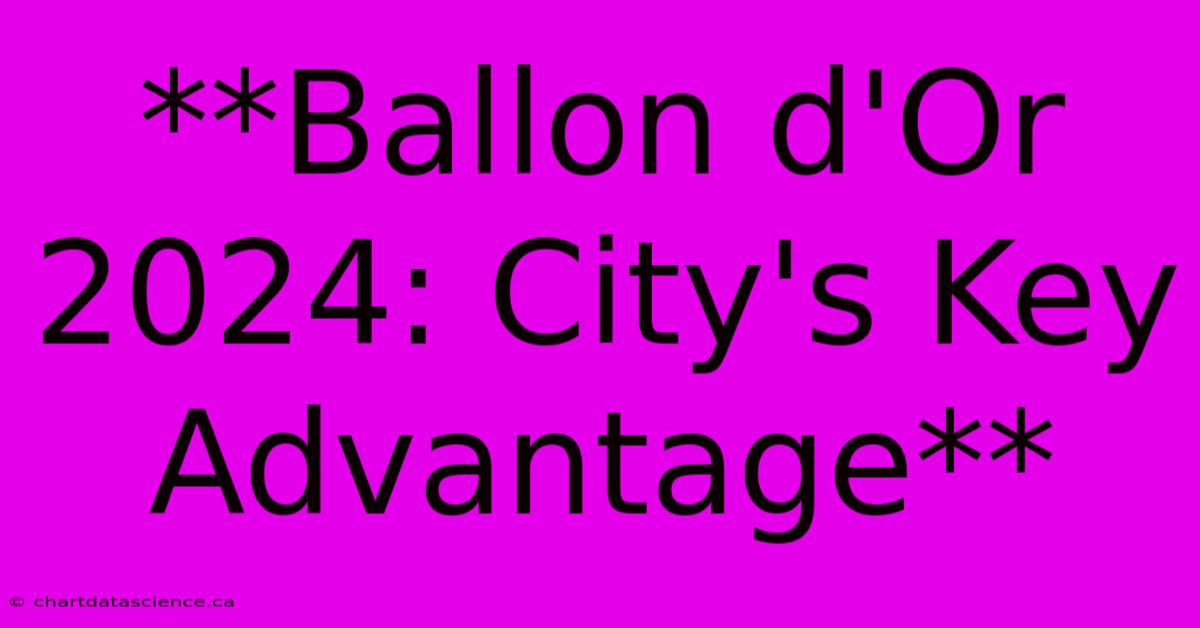 **Ballon d'Or 2024: City's Key Advantage**

© chartdatascience.ca